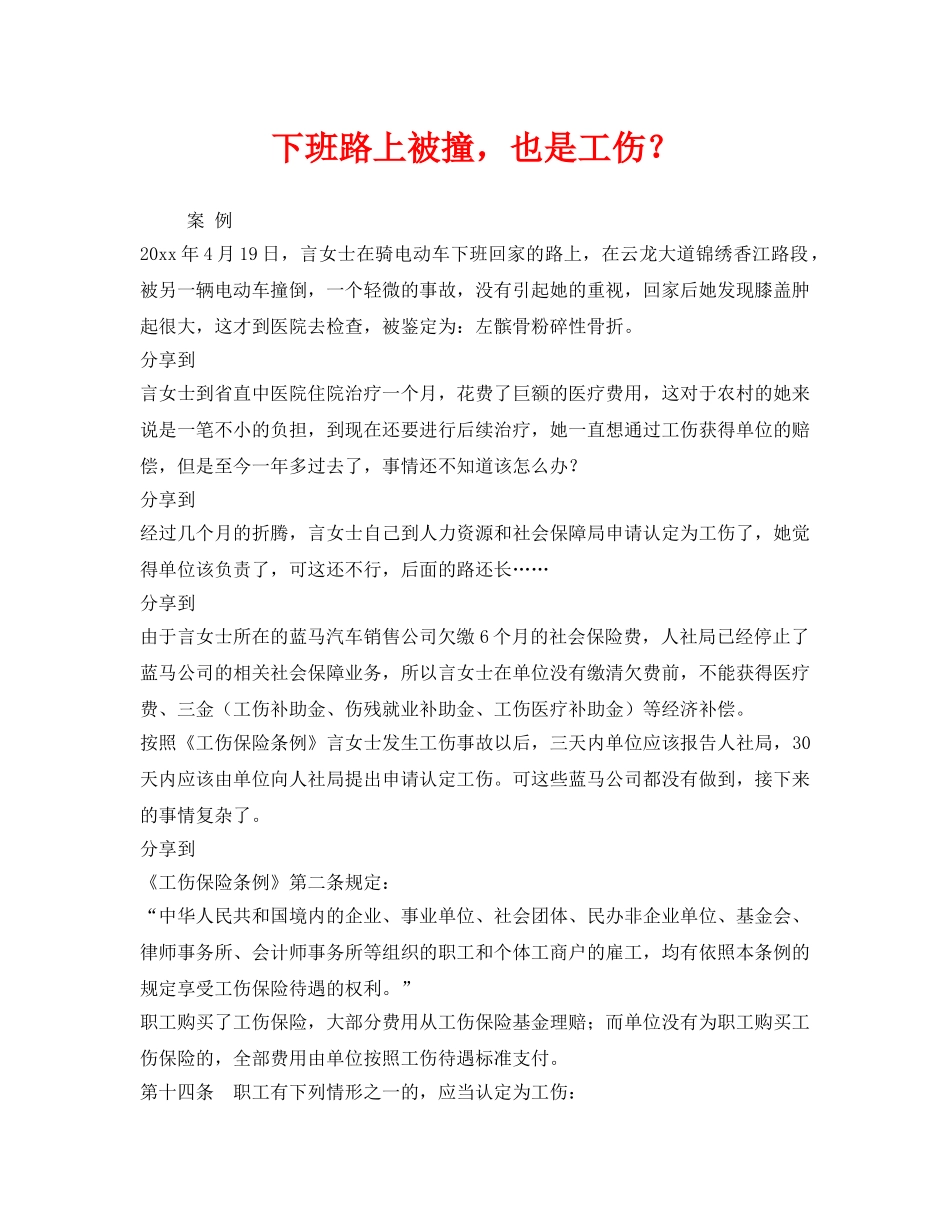 下班路上被撞，也是工伤？

案 例

20xx 年 4 月 19 日，言女士在骑电动车下班回家的路上，在云龙大道锦绣香江路段，被另一辆电动车撞倒，一个轻微的事故，没有引起她的重视，回家后她发现膝盖肿起很大，这才到医院去检查，被鉴定为：左髌骨粉碎性骨折。

分享到

言女士到省直中医院住院治疗一个月，花费了巨额的医疗费用，这对于农村的她来说是一笔不小的负担，到现在还要进行后续治疗，她一直想通过工伤获得单位的赔偿，但是至今一年多过去了，事情还不知道该怎么办？

分享到

经过几个月的折腾，言女士自己到人力资源和社会保障局申请认定为工伤了，她觉得单位该负责了，可这还不行，后面的路还长……

分享到

由于言女士所在的蓝马汽车销售公司欠缴 6 个月的社会保险费，人社局已经停止了蓝马公司的相关社会保障业务，所以言女士在单位没有缴清欠费前，不能获得医疗费、三金（工伤补助金、伤残就业补助金、工伤医疗补助金）等经济补偿。

按照《工伤保险条例》言女士发生工伤事故以后，三天内单位应该报告人社局，30 天内应该由单位向人社局提出申请认定工伤。可这些蓝马公司都没有做到，接下来的事情复杂了。

分享到

《工伤保险条例》第二条规定：

“中华人民共和国境内的企业、事业单位、社会团体、民办非企业单位、基金会、律师事务所、会计师事务所等组织的职工和个体工商户的雇工，均有依照本条例的规定享受工伤保险待遇的权利。”

职工购买了工伤保险，大部分费用从工伤保险基金理赔；而单位没有为职工购买工伤保险的，全部费用由单位按照工伤待遇标准支付。

第十四条 职工有下列情形之一的，应当认定为工伤：